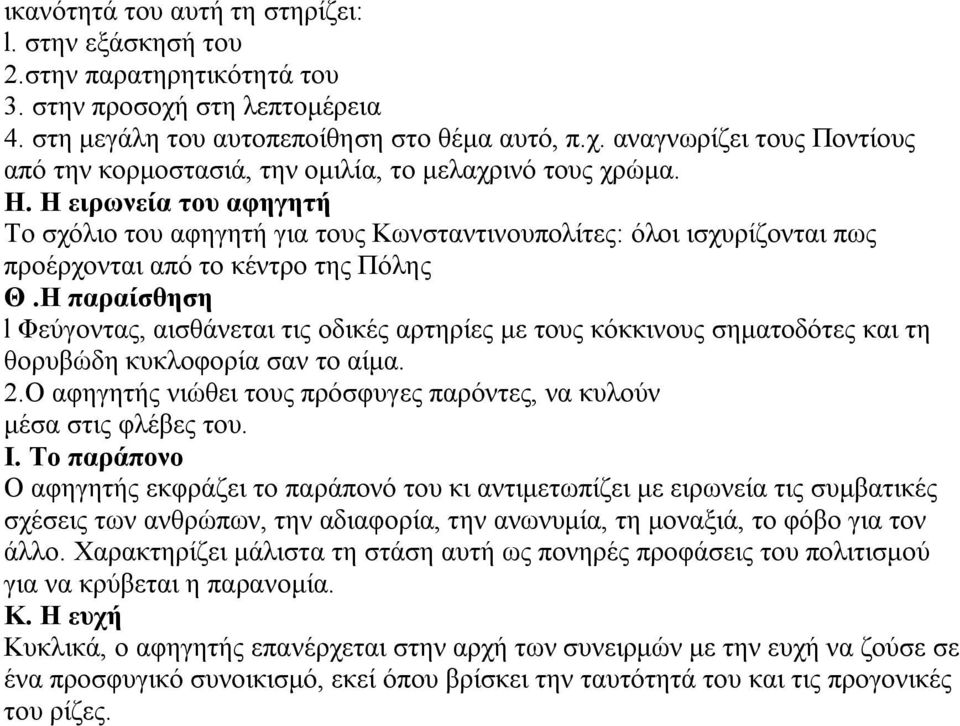 ικανότητά του αυτή τη στηρίζει:
l. στην εξάσκησή του
2.στην παρατηρητικότητά του
3. στην προσοχή στη λεπτομέρεια
4. στη μεγάλη του αυτοπεποίθηση στο θέμα αυτό, π.χ. αναγνωρίζει τους Ποντίους από την κορμοστασιά, την ομιλία, το μελαχρινό τους χρώμα.
Η. Η ειρωνεία του αφηγητή
Το σχόλιο του αφηγητή για τους Κωνσταντινουπολίτες: όλοι ισχυρίζονται πως προέρχονται από το κέντρο της Πόλης
Θ .Η παραίσθηση
l Φεύγοντας, αισθάνεται τις οδικές αρτηρίες με τους κόκκινους σηματοδότες και τη θορυβώδη κυκλοφορία σαν το αίμα.
2.Ο αφηγητής νιώθει τους πρόσφυγες παρόντες, να κυλούν μέσα στις φλέβες του.
Ι. Το παράπονο
Ο αφηγητής εκφράζει το παράπονό του κι αντιμετωπίζει με ειρωνεία τις συμβατικές σχέσεις των ανθρώπων, την αδιαφορία, την ανωνυμία, τη μοναξιά, το φόβο για τον άλλο. Χαρακτηρίζει μάλιστα τη στάση αυτή ως πονηρές προφάσεις του πολιτισμού για να κρύβεται η παρανομία.
Κ. Η ευχή
Κυκλικά, ο αφηγητής επανέρχεται στην αρχή των συνειρμών με την ευχή να ζούσε σε ένα προσφυγικό συνοικισμό, εκεί όπου βρίσκει την ταυτότητά του και τις προγονικές του ρίζες.